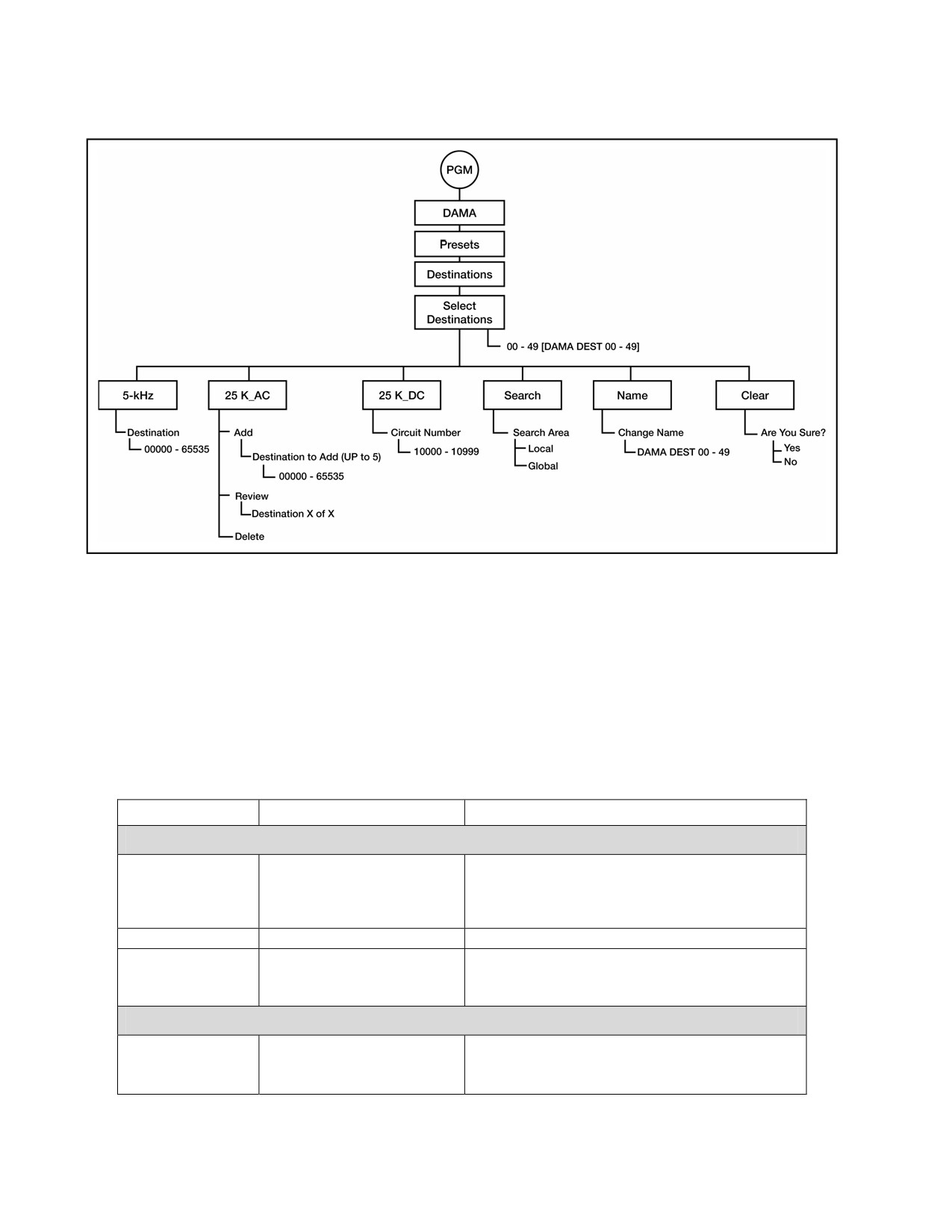 PGM

DAMA

Presets

Destinations

Select Destinations

00 - 49 [DAMA DEST 00 - 49]

5-kHz

Destination

00000 - 65535

25 K_AC

Add

Destination to Add (UP to 5)

00000 - 65535

Review

Destination X of X

Delete

25 K_DC

Circuit Number

10000 - 10999

Search

Search Area

Local

Global

Name

Change Name

DAMA DEST 00 - 49

Clear

Are You Sure?

Yes

No